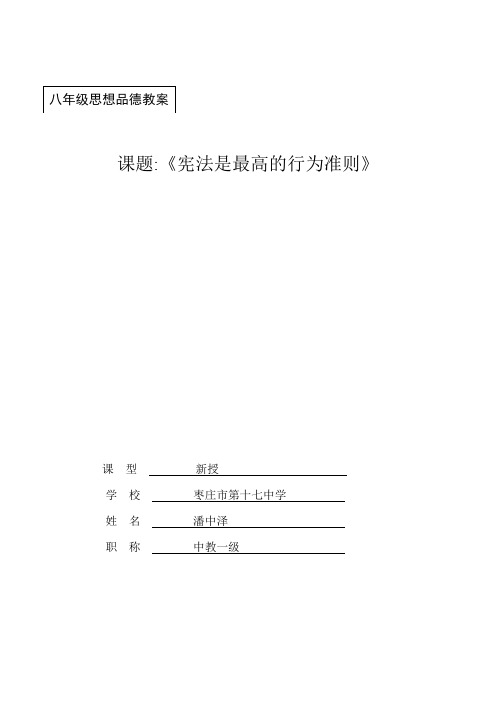 八年级思想品德教案

课题:《宪法是最高的行为准则》

课　型　新授

学　校　枣庄市第十七中学

姓　名　潘中泽

职　称　中教一级